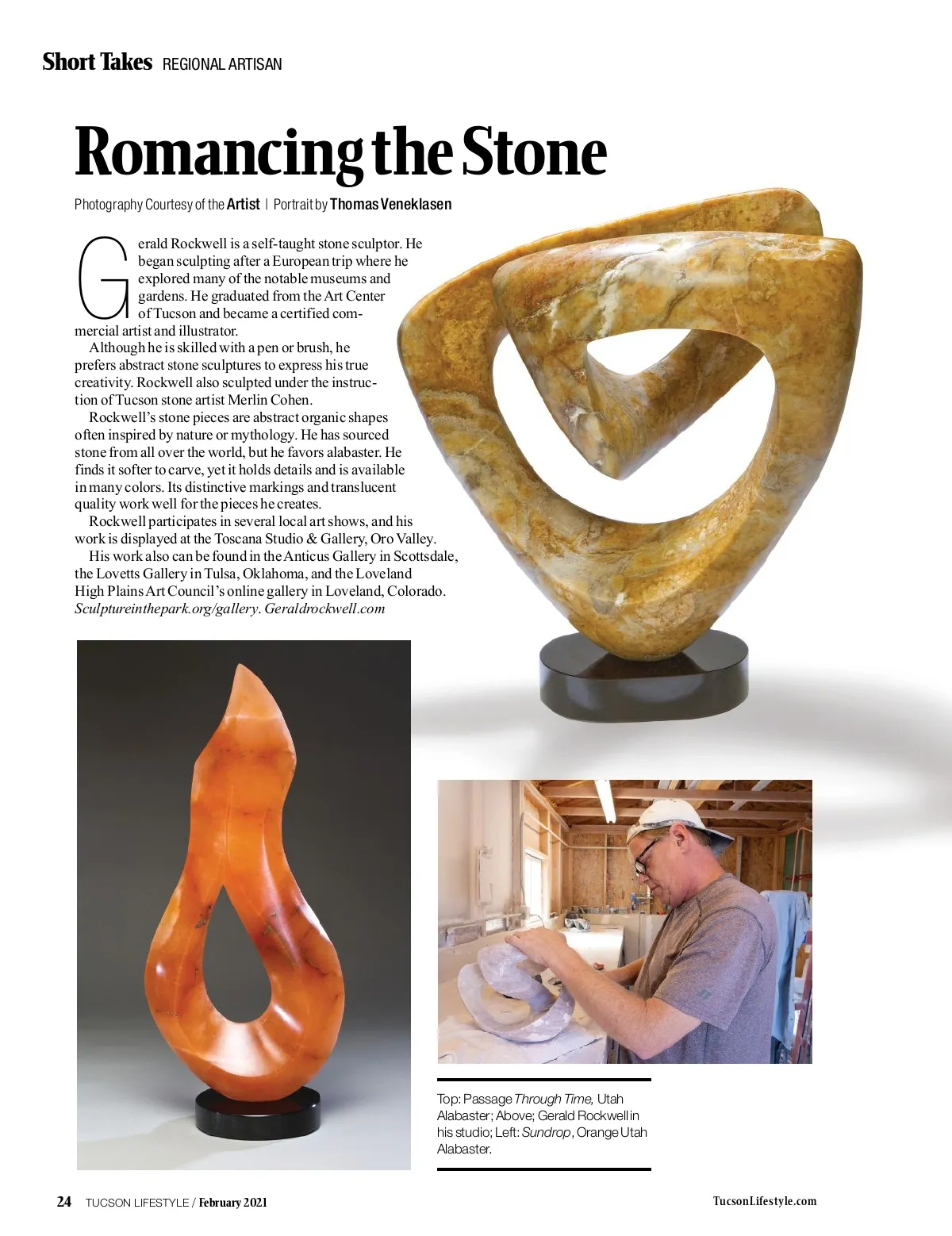 Short Takes REGIONAL ARTISAN

Romancing the Stone

Photography Courtesy of the Artist | Portrait by Thomas Veneklasen

Gerald Rockwell is a self-taught stone sculptor. He began sculpting after a European trip where he explored many of the notable museums and gardens. He graduated from the Art Center of Tucson and became a certified commercial artist and illustrator.

Although he is skilled with a pen or brush, he prefers abstract stone sculptures to express his true creativity. Rockwell also sculpted under the instruction of Tucson stone artist Merlin Cohen.

Rockwell's stone pieces are abstract organic shapes often inspired by nature or mythology. He has sourced stone from all over the world, but he favors alabaster. He finds it softer to carve, yet it holds details and is available in many colors. Its distinctive markings and translucent quality work well for the pieces he creates.

Rockwell participates in several local art shows, and his work is displayed at the Toscana Studio & Gallery, Oro Valley.

His work also can be found in the Anticus Gallery in Scottsdale, the Lovetts Gallery in Tulsa, Oklahoma, and the Loveland High Plains Art Council's online gallery in Loveland, Colorado. Sculptureinthepark.org/gallery. Geraldrockwell.com

Top: Passage Through Time, Utah Alabaster; Above; Gerald Rockwell in his studio; Left: Sundrop, Orange Utah Alabaster.

24 TUCSON LIFESTYLE / February 2021

TucsonLifestyle.com